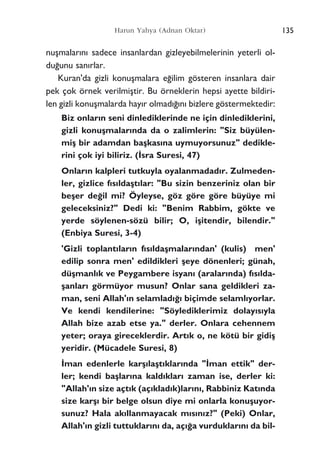 Harun Yahya (Adnan Oktar) 135

nuşmalarını sadece insanlardan gizleyebilmelerinin yeterli olduğunu sanırlar.

Kuran'da gizli konuşmalara eğilim gösteren insanlara dair pek çok örnek verilmiştir. Bu örneklerin hepsi ayette bildirilen gizli konuşmalarda hayır olmadığını bizlere göstermektedir:

Biz onların seni dinlediklerinde ne için dinlediklerini, gizli konuşmalarında da o zalimlerin: "Siz büyülenmiş bir adamdan başkasına uymuyorsunuz" dediklerini çok iyi biliriz. (İsra Suresi, 47)

Onların kalpleri tutkuyla oyalanmadadır. Zulmedenler, gizlice fısıldaştılar: "Bu sizin benzeriniz olan bir beşer değil mi? Öyleyse, göz göre göre büyüye mi geleceksiniz?" Dedi ki: "Benim Rabbim, gökte ve yerde söylenen-sözü bilir; O, işitendir, bilendir." (Enbiya Suresi, 3-4)

'Gizli toplantıların fısıldaşmalarından' (kulis) men' edilip sonra men' edildikleri şeye dönenleri; günah, düşmanlık ve Peygambere isyanı (aralarında) fısıldaşanları görmüyor musun? Onlar sana geldikleri zaman, seni Allah'ın selamladığı biçimde selamlıyorlar. Ve kendi kendilerine: "Söylediklerimiz dolayısıyla Allah bize azab etse ya." derler. Onlara cehennem yeter; oraya gireceklerdir. Artık o, ne kötü bir gidiş yeridir. (Mücadele Suresi, 8)

İman edenlerle karşılaştıklarında "İman ettik" derler; kendi başlarına kaldıkları zaman ise, derler ki: "Allah'ın size açtık (açıkladık)larını, Rabbiniz Katında size karşı bir belge olsun diye mi onlarla konuşuyorsunuz? Hala akıllanmayacak mısınız?" (Peki) Onlar, Allah'ın gizli tuttuklarını da, açığa vurduklarını da bil-